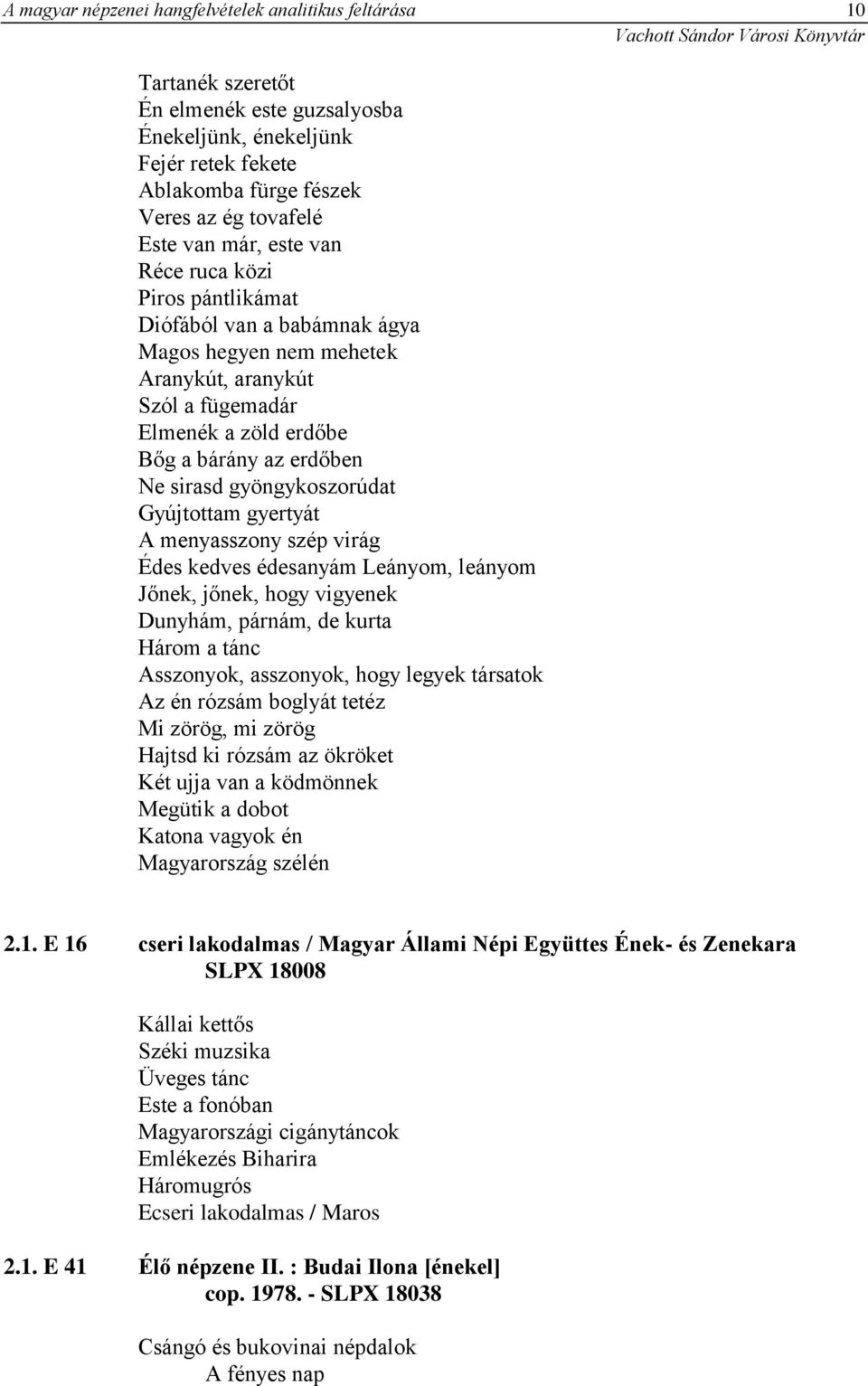 A magyar népzenei hangfelvételek analitikus feltárása 10
Vachott Sándor Városi Könyvtár

Tartanék szeretőt
Én elmenék este guzsalyosba
Énekeljünk, énekeljünk
Fejér retek fekete
Ablakomba fürge fészek
Veres az ég tovafelé
Este van már, este van
Réce ruca közi
Piros pántlikámat
Diófából van a babámnak ágya
Magos hegyen nem mehetek
Aranykút, aranykút
Szól a fügemadár
Elmenék a zöld erdőbe
Bőg a bárány az erdőben
Ne sirasd gyöngykoszorúdat
Gyújtottam gyertyát
A menyasszony szép virág
Édes kedves édesanyám Leányom, leányom
Jőnek, jőnek, hogy vigyenek
Dunyhám, párnám, de kurta
Három a tánc
Asszonyok, asszonyok, hogy legyek társatok
Az én rózsám boglyát tetéz
Mi zörög, mi zörög
Hajtsd ki rózsám az ökröket
Két ujja van a ködmönnek
Megütik a dobot
Katona vagyok én
Magyarország szélén

2.1. E 16 cseri lakodalmas / Magyar Állami Népi Együttes Ének- és Zenekara SLPX 18008

Kállai kettős
Széki muzsika
Üveges tánc
Este a fonóban
Magyarországi cigánytáncok
Emlékezés Biharira
Háromugrós
Ecseri lakodalmas / Maros

2.1. E 41 Élő népzene II. : Budai Ilona [énekel] cop. 1978. - SLPX 18038

Csángó és bukovinai népdalok
A fényes nap